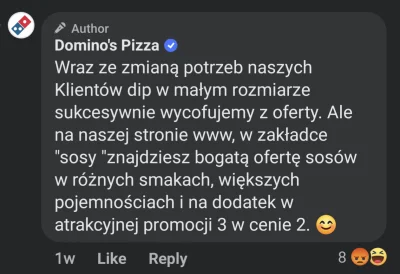 Author
Domino's Pizza
Wraz ze zmianą potrzeb naszych Klientów dip w małym rozmiarze sukcesywnie wycofujemy z oferty. Ale na naszej stronie www, w zakładce "sosy "znajdziesz bogatą ofertę sosów w różnych smakach, większych pojemnościach i na dodatek w atrakcyjnej promocji 3 w cenie 2. 😊

1w Like Reply 8